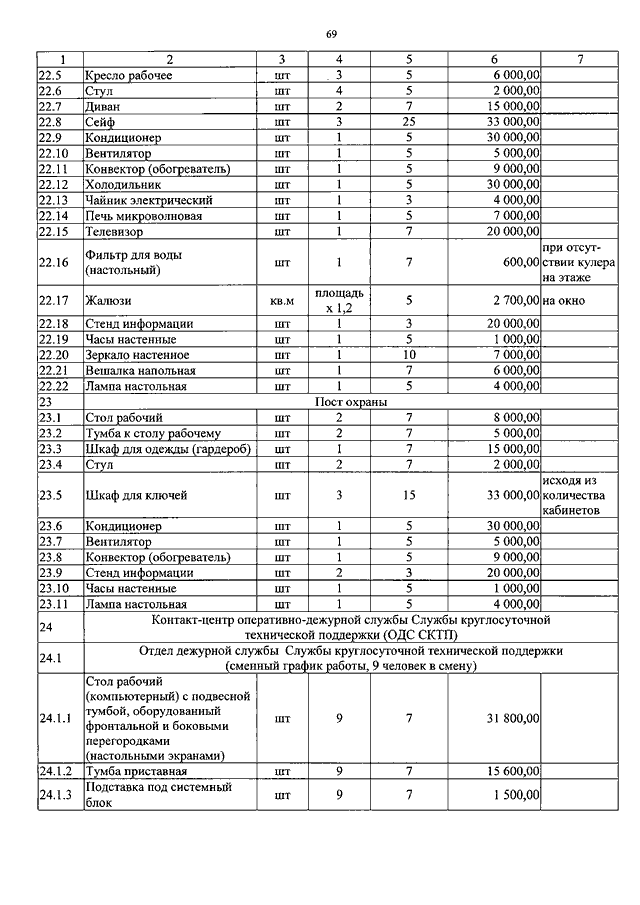 69

| 1 | 2 | 3 | 4 | 5 | 6 | 7 |
|---|---|---|---|---|---|---|
| 22.5 | Кресло рабочее | шт | 3 | 5 | 6 000,00 | |
| 22.6 | Стул | шт | 4 | 5 | 2 000,00 | |
| 22.7 | Диван | шт | 2 | 7 | 15 000,00 | |
| 22.8 | Сейф | шт | 3 | 25 | 33 000,00 | |
| 22.9 | Кондиционер | шт | 1 | 5 | 30 000,00 | |
| 22.10 | Вентилятор | шт | 1 | 5 | 5 000,00 | |
| 22.11 | Конвектор (обогреватель) | шт | 1 | 5 | 9 000,00 | |
| 22.12 | Холодильник | шт | 1 | 5 | 30 000,00 | |
| 22.13 | Чайник электрический | шт | 1 | 3 | 4 000,00 | |
| 22.14 | Печь микроволновая | шт | 1 | 5 | 7 000,00 | |
| 22.15 | Телевизор | шт | 1 | 7 | 20 000,00 | |
| 22.16 | Фильтр для воды (настольный) | шт | 1 | 7 | 600,00 | при отсутствии кулера на этаже |
| 22.17 | Жалюзи | кв.м | площадь х 1,2 | 5 | 2 700,00 | на окно |
| 22.18 | Стенд информации | шт | 1 | 3 | 20 000,00 | |
| 22.19 | Часы настенные | шт | 1 | 5 | 1 000,00 | |
| 22.20 | Зеркало настенное | шт | 1 | 10 | 7 000,00 | |
| 22.21 | Вешалка напольная | шт | 1 | 7 | 6 000,00 | |
| 22.22 | Лампа настольная | шт | 1 | 5 | 4 000,00 | |
| 23 | Пост охраны | | | | | |
| 23.1 | Стол рабочий | шт | 2 | 7 | 8 000,00 | |
| 23.2 | Тумба к столу рабочему | шт | 2 | 7 | 5 000,00 | |
| 23.3 | Шкаф для одежды (гардероб) | шт | 1 | 7 | 15 000,00 | |
| 23.4 | Стул | шт | 2 | 7 | 2 000,00 | |
| 23.5 | Шкаф для ключей | шт | 3 | 15 | 33 000,00 | исходя из количества кабинетов |
| 23.6 | Кондиционер | шт | 1 | 5 | 30 000,00 | |
| 23.7 | Вентилятор | шт | 1 | 5 | 5 000,00 | |
| 23.8 | Конвектор (обогреватель) | шт | 1 | 5 | 9 000,00 | |
| 23.9 | Стенд информации | шт | 2 | 3 | 20 000,00 | |
| 23.10 | Часы настенные | шт | 1 | 5 | 1 000,00 | |
| 23.11 | Лампа настольная | шт | 1 | 5 | 4 000,00 | |
| 24 | Контакт-центр оперативно-дежурной службы Службы круглосуточной технической поддержки (ОДС СКТП) | | | | | |
| 24.1 | Отдел дежурной службы Службы круглосуточной технической поддержки (сменный график работы, 9 человек в смену) | | | | | |
| 24.1.1 | Стол рабочий (компьютерный) с подвесной тумбой, оборудованный фронтальной и боковыми перегородками (настольными экранами) | шт | 9 | 7 | 31 800,00 | |
| 24.1.2 | Тумба приставная | шт | 9 | 7 | 15 600,00 | |
| 24.1.3 | Подставка под системный блок | шт | 9 | 7 | 1 500,00 | |